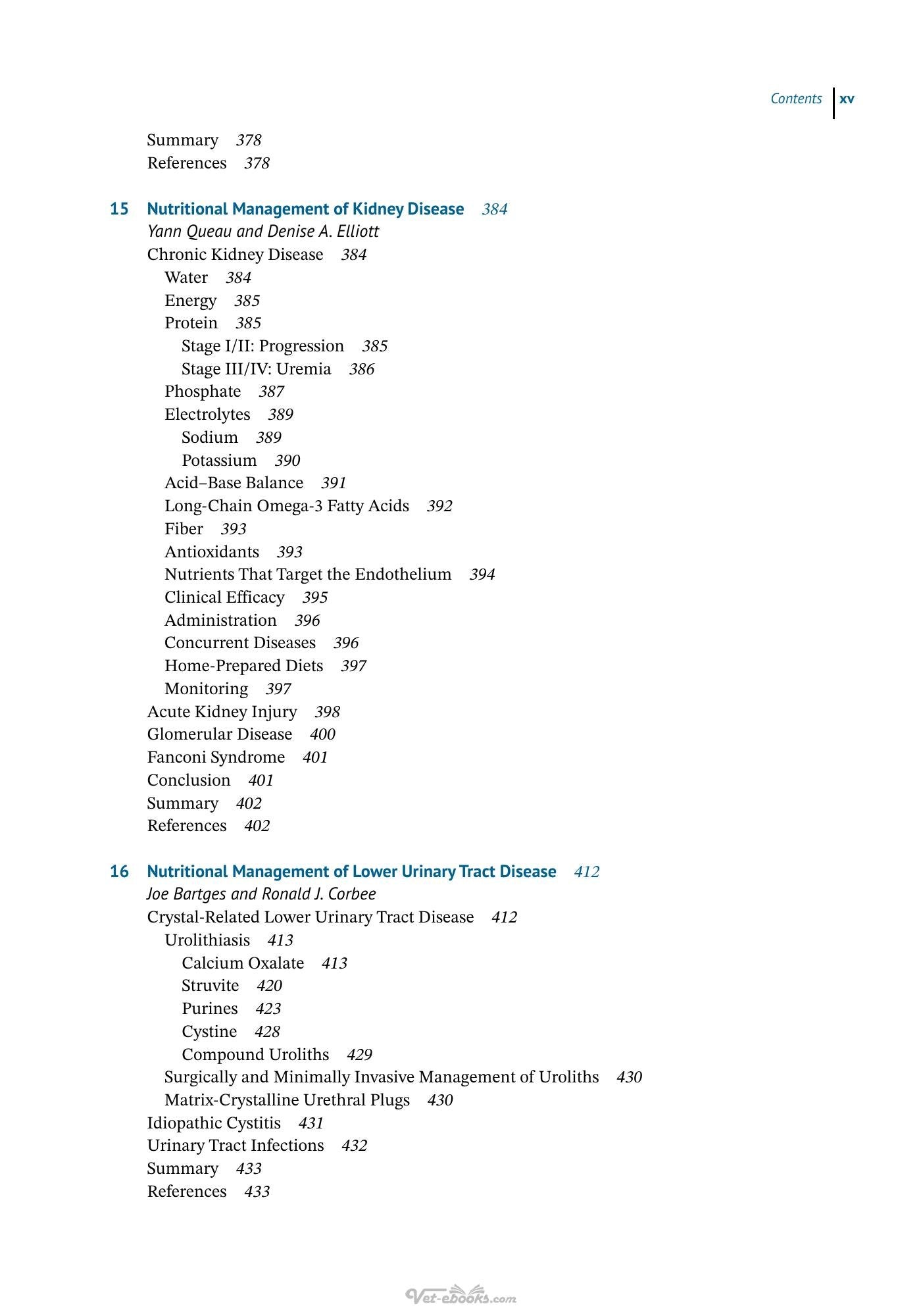 Contents xv

Summary 378
References 378

15 Nutritional Management of Kidney Disease 384
Yann Queau and Denise A. Elliott
Chronic Kidney Disease 384
Water 384
Energy 385
Protein 385
Stage I/II: Progression 385
Stage III/IV: Uremia 386
Phosphate 387
Electrolytes 389
Sodium 389
Potassium 390
Acid–Base Balance 391
Long-Chain Omega-3 Fatty Acids 392
Fiber 393
Antioxidants 393
Nutrients That Target the Endothelium 394
Clinical Efficacy 395
Administration 396
Concurrent Diseases 396
Home-Prepared Diets 397
Monitoring 397
Acute Kidney Injury 398
Glomerular Disease 400
Fanconi Syndrome 401
Conclusion 401
Summary 402
References 402

16 Nutritional Management of Lower Urinary Tract Disease 412
Joe Bartges and Ronald J. Corbee
Crystal-Related Lower Urinary Tract Disease 412
Urolithiasis 413
Calcium Oxalate 413
Struvite 420
Purines 423
Cystine 428
Compound Uroliths 429
Surgically and Minimally Invasive Management of Uroliths 430
Matrix-Crystalline Urethral Plugs 430
Idiopathic Cystitis 431
Urinary Tract Infections 432
Summary 433
References 433

Vet-ebooks.com